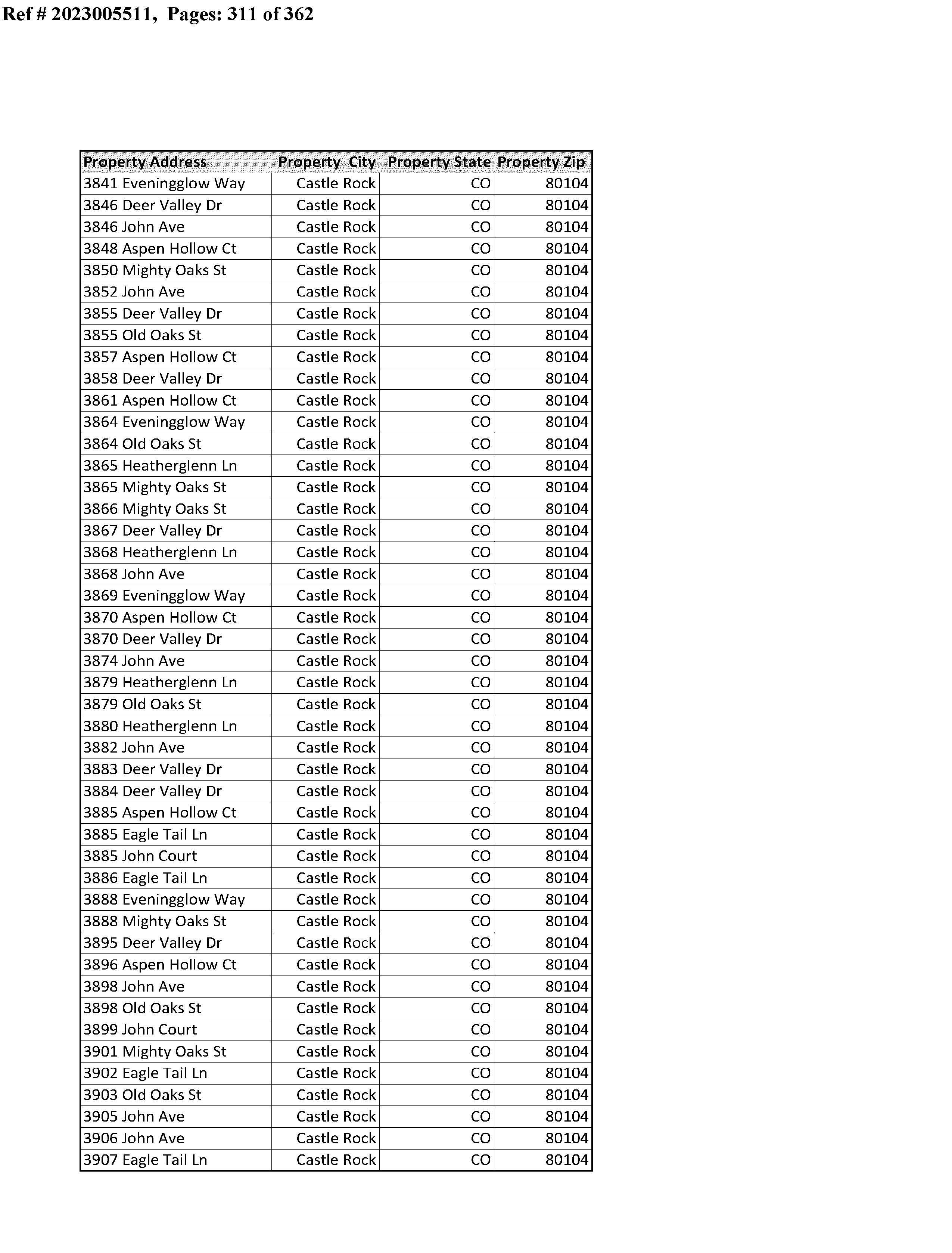 Ref # 2023005511, Pages: 311 of 362

| Property Address | Property City | Property State | Property Zip |
|---|---|---|---|
| 3841 Eveningglow Way | Castle Rock | CO | 80104 |
| 3846 Deer Valley Dr | Castle Rock | CO | 80104 |
| 3846 John Ave | Castle Rock | CO | 80104 |
| 3848 Aspen Hollow Ct | Castle Rock | CO | 80104 |
| 3850 Mighty Oaks St | Castle Rock | CO | 80104 |
| 3852 John Ave | Castle Rock | CO | 80104 |
| 3855 Deer Valley Dr | Castle Rock | CO | 80104 |
| 3855 Old Oaks St | Castle Rock | CO | 80104 |
| 3857 Aspen Hollow Ct | Castle Rock | CO | 80104 |
| 3858 Deer Valley Dr | Castle Rock | CO | 80104 |
| 3861 Aspen Hollow Ct | Castle Rock | CO | 80104 |
| 3864 Eveningglow Way | Castle Rock | CO | 80104 |
| 3864 Old Oaks St | Castle Rock | CO | 80104 |
| 3865 Heatherglenn Ln | Castle Rock | CO | 80104 |
| 3865 Mighty Oaks St | Castle Rock | CO | 80104 |
| 3866 Mighty Oaks St | Castle Rock | CO | 80104 |
| 3867 Deer Valley Dr | Castle Rock | CO | 80104 |
| 3868 Heatherglenn Ln | Castle Rock | CO | 80104 |
| 3868 John Ave | Castle Rock | CO | 80104 |
| 3869 Eveningglow Way | Castle Rock | CO | 80104 |
| 3870 Aspen Hollow Ct | Castle Rock | CO | 80104 |
| 3870 Deer Valley Dr | Castle Rock | CO | 80104 |
| 3874 John Ave | Castle Rock | CO | 80104 |
| 3879 Heatherglenn Ln | Castle Rock | CO | 80104 |
| 3879 Old Oaks St | Castle Rock | CO | 80104 |
| 3880 Heatherglenn Ln | Castle Rock | CO | 80104 |
| 3882 John Ave | Castle Rock | CO | 80104 |
| 3883 Deer Valley Dr | Castle Rock | CO | 80104 |
| 3884 Deer Valley Dr | Castle Rock | CO | 80104 |
| 3885 Aspen Hollow Ct | Castle Rock | CO | 80104 |
| 3885 Eagle Tail Ln | Castle Rock | CO | 80104 |
| 3885 John Court | Castle Rock | CO | 80104 |
| 3886 Eagle Tail Ln | Castle Rock | CO | 80104 |
| 3888 Eveningglow Way | Castle Rock | CO | 80104 |
| 3888 Mighty Oaks St | Castle Rock | CO | 80104 |
| 3895 Deer Valley Dr | Castle Rock | CO | 80104 |
| 3896 Aspen Hollow Ct | Castle Rock | CO | 80104 |
| 3898 John Ave | Castle Rock | CO | 80104 |
| 3898 Old Oaks St | Castle Rock | CO | 80104 |
| 3899 John Court | Castle Rock | CO | 80104 |
| 3901 Mighty Oaks St | Castle Rock | CO | 80104 |
| 3902 Eagle Tail Ln | Castle Rock | CO | 80104 |
| 3903 Old Oaks St | Castle Rock | CO | 80104 |
| 3905 John Ave | Castle Rock | CO | 80104 |
| 3906 John Ave | Castle Rock | CO | 80104 |
| 3907 Eagle Tail Ln | Castle Rock | CO | 80104 |